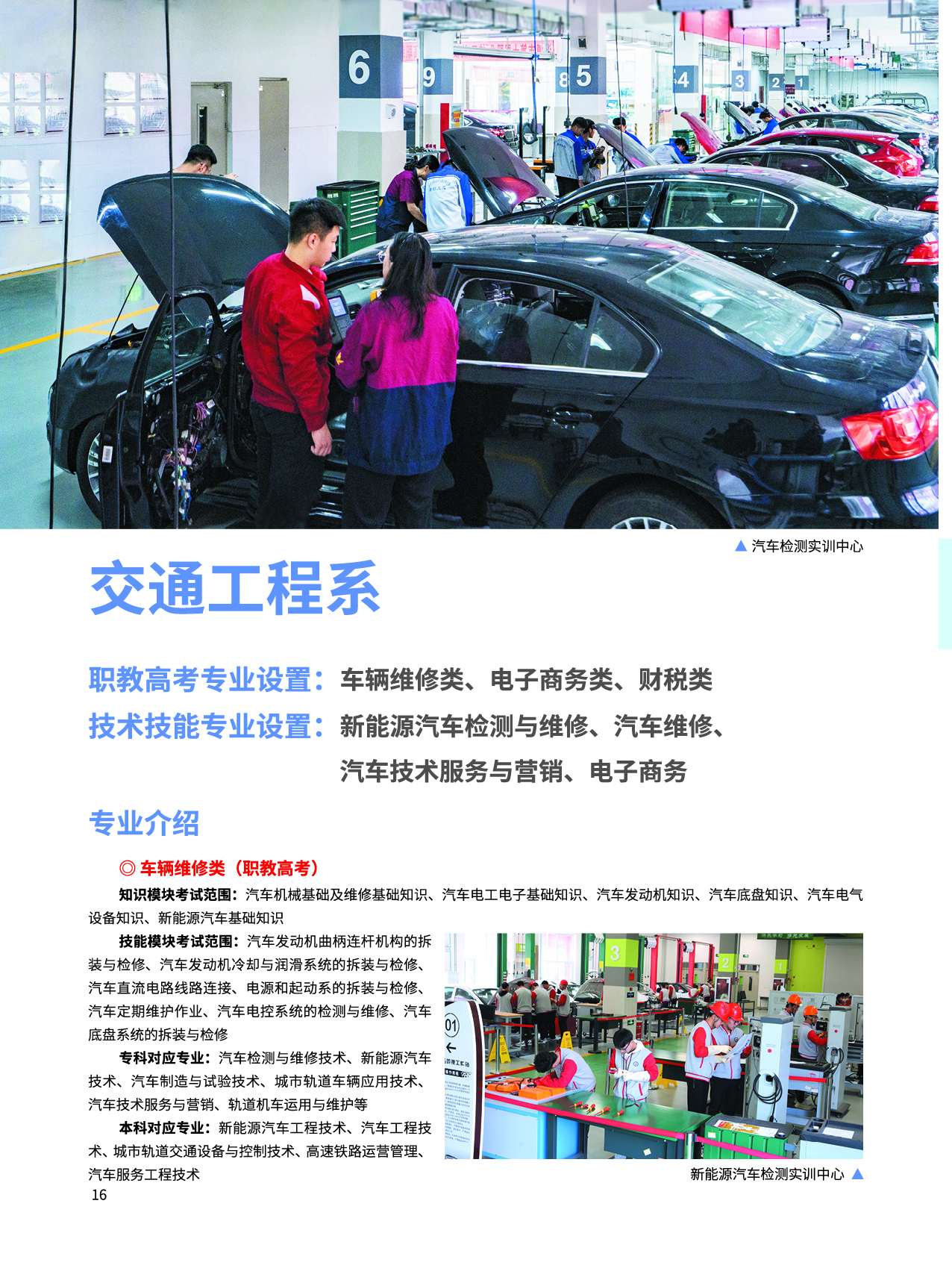 6 9 8 5 4 3 2 1

▲ 汽车检测实训中心

交通工程系

职教高考专业设置：车辆维修类、电子商务类、财税类

技术技能专业设置：新能源汽车检测与维修、汽车维修、汽车技术服务与营销、电子商务

专业介绍

◎ 车辆维修类（职教高考）

知识模块考试范围：汽车机械基础及维修基础知识、汽车电工电子基础知识、汽车发动机知识、汽车底盘知识、汽车电气设备知识、新能源汽车基础知识

技能模块考试范围：汽车发动机曲柄连杆机构的拆装与检修、汽车发动机冷却与润滑系统的拆装与检修、汽车直流电路线路连接、电源和起动系的拆装与检修、汽车定期维护作业、汽车电控系统的检测与维修、汽车底盘系统的拆装与检修

专科对应专业：汽车检测与维修技术、新能源汽车技术、汽车制造与试验技术、城市轨道车辆应用技术、汽车技术服务与营销、轨道机车运用与维护等

本科对应专业：新能源汽车工程技术、汽车工程技术、城市轨道交通设备与控制技术、高速铁路运营管理、汽车服务工程技术

3 2 1 01

新能源汽车检测实训中心 ▲

16